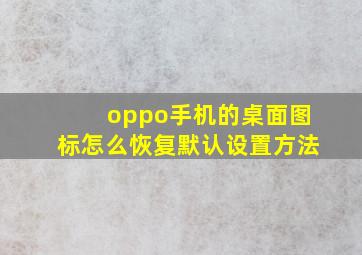 oppo手机的桌面图标怎么恢复默认设置方法